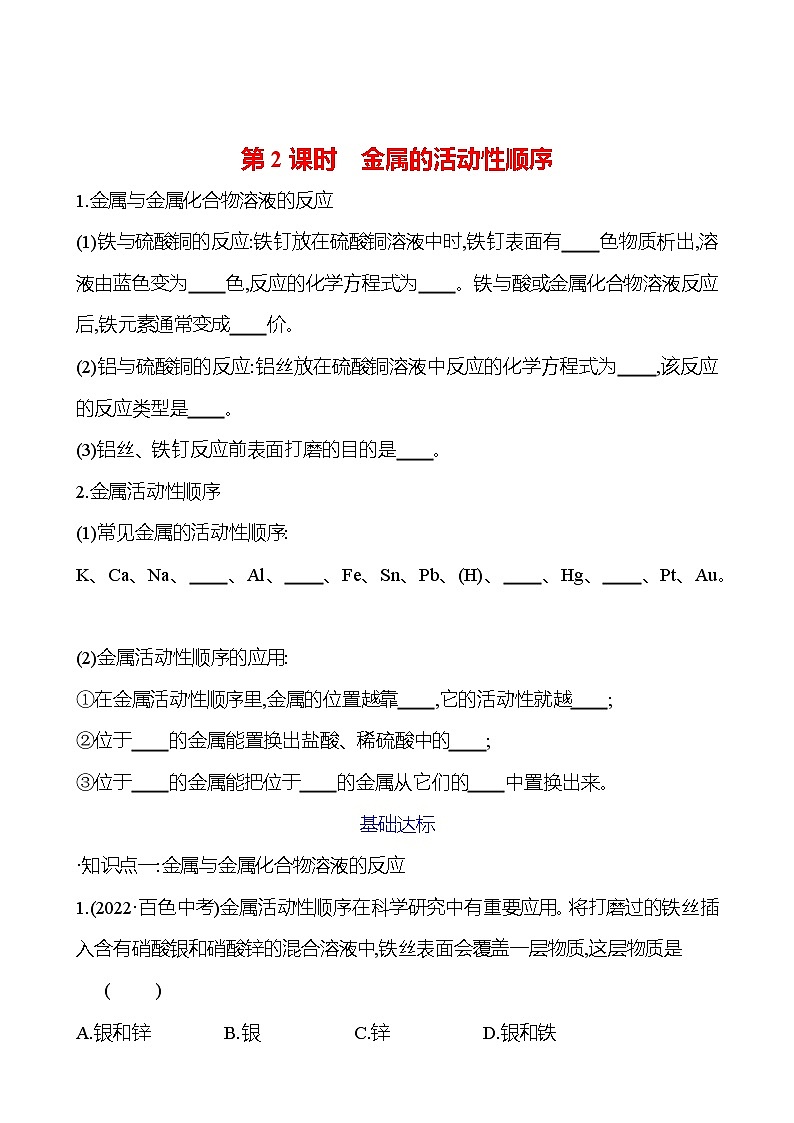 第 2 课时　金属的活动性顺序

1.金属与金属化合物溶液的反应

(1)铁与硫酸铜的反应:铁钉放在硫酸铜溶液中时,铁钉表面有____色物质析出,溶液由蓝色变为____色,反应的化学方程式为____。铁与酸或金属化合物溶液反应后,铁元素通常变成____价。

(2)铝与硫酸铜的反应:铝丝放在硫酸铜溶液中反应的化学方程式为____,该反应的反应类型是____。

(3)铝丝、铁钉反应前表面打磨的目的是____。

2.金属活动性顺序

(1)常见金属的活动性顺序:

K、Ca、Na、____、Al、____、Fe、Sn、Pb、(H)、____、Hg、____、Pt、Au。

(2)金属活动性顺序的应用:

①在金属活动性顺序里,金属的位置越靠____,它的活动性就越____;

②位于____的金属能置换出盐酸、稀硫酸中的____;

③位于____的金属能把位于____的金属从它们的____中置换出来。

基础达标

·知识点一:金属与金属化合物溶液的反应

1.(2022·百色中考)金属活动性顺序在科学研究中有重要应用。将打磨过的铁丝插入含有硝酸银和硝酸锌的混合溶液中,铁丝表面会覆盖一层物质,这层物质是 (　　)

A.银和锌　B.银　C.锌　D.银和铁